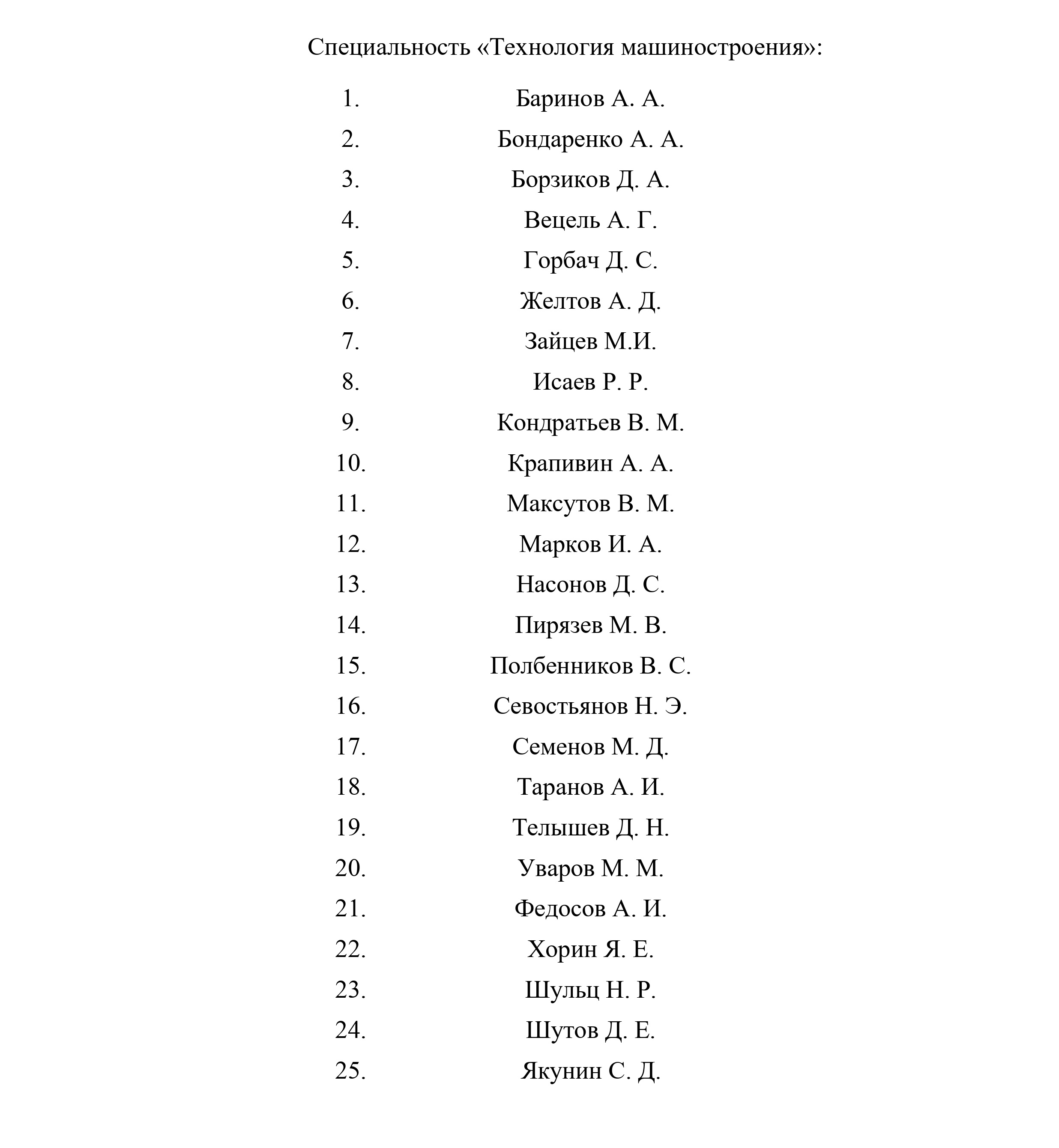 Специальность «Технология машиностроения»:

1. Баринов А. А.
2. Бондаренко А. А.
3. Борзиков Д. А.
4. Вецель А. Г.
5. Горбач Д. С.
6. Желтов А. Д.
7. Зайцев М.И.
8. Исаев Р. Р.
9. Кондратьев В. М.
10. Крапивин А. А.
11. Максутов В. М.
12. Марков И. А.
13. Насонов Д. С.
14. Пирязев М. В.
15. Полбенников В. С.
16. Севостьянов Н. Э.
17. Семенов М. Д.
18. Таранов А. И.
19. Телышев Д. Н.
20. Уваров М. М.
21. Федосов А. И.
22. Хорин Я. Е.
23. Шульц Н. Р.
24. Шутов Д. Е.
25. Якунин С. Д.